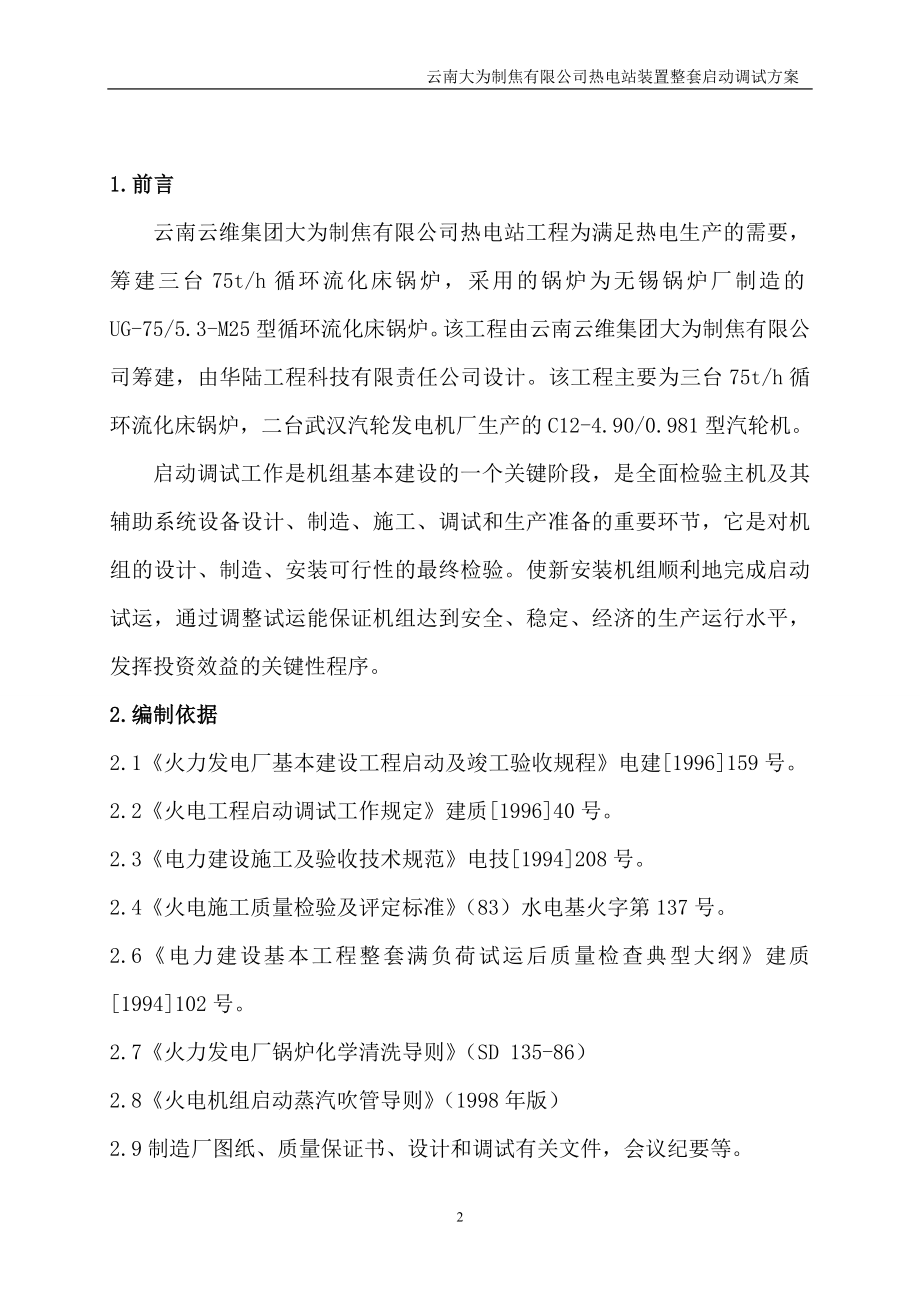 云南大为制焦有限公司热电站装置整套启动调试方案

1.前言

云南云维集团大为制焦有限公司热电站工程为满足热电生产的需要，筹建三台 75t/h 循环流化床锅炉，采用的锅炉为无锡锅炉厂制造的 UG-75/5.3-M25 型循环流化床锅炉。该工程由云南云维集团大为制焦有限公司筹建，由华陆工程科技有限责任公司设计。该工程主要为三台 75t/h 循环流化床锅炉，二台武汉汽轮发电机厂生产的 C12-4.90/0.981 型汽轮机。

启动调试工作是机组基本建设的一个关键阶段，是全面检验主机及其辅助系统设备设计、制造、施工、调试和生产准备的重要环节，它是对机组的设计、制造、安装可行性的最终检验。使新安装机组顺利地完成启动试运，通过调整试运能保证机组达到安全、稳定、经济的生产运行水平，发挥投资效益的关键性程序。

2.编制依据

2.1《火力发电厂基本建设工程启动及竣工验收规程》电建[1996]159 号。

2.2《火电工程启动调试工作规定》建质[1996]40 号。

2.3《电力建设施工及验收技术规范》电技[1994]208 号。

2.4《火电施工质量检验及评定标准》（83）水电基火字第 137 号。

2.6《电力建设基本工程整套满负荷试运后质量检查典型大纲》建质[1994]102 号。

2.7《火力发电厂锅炉化学清洗导则》（SD 135-86）

2.8《火电机组启动蒸汽吹管导则》（1998 年版）

2.9 制造厂图纸、质量保证书、设计和调试有关文件，会议纪要等。

2